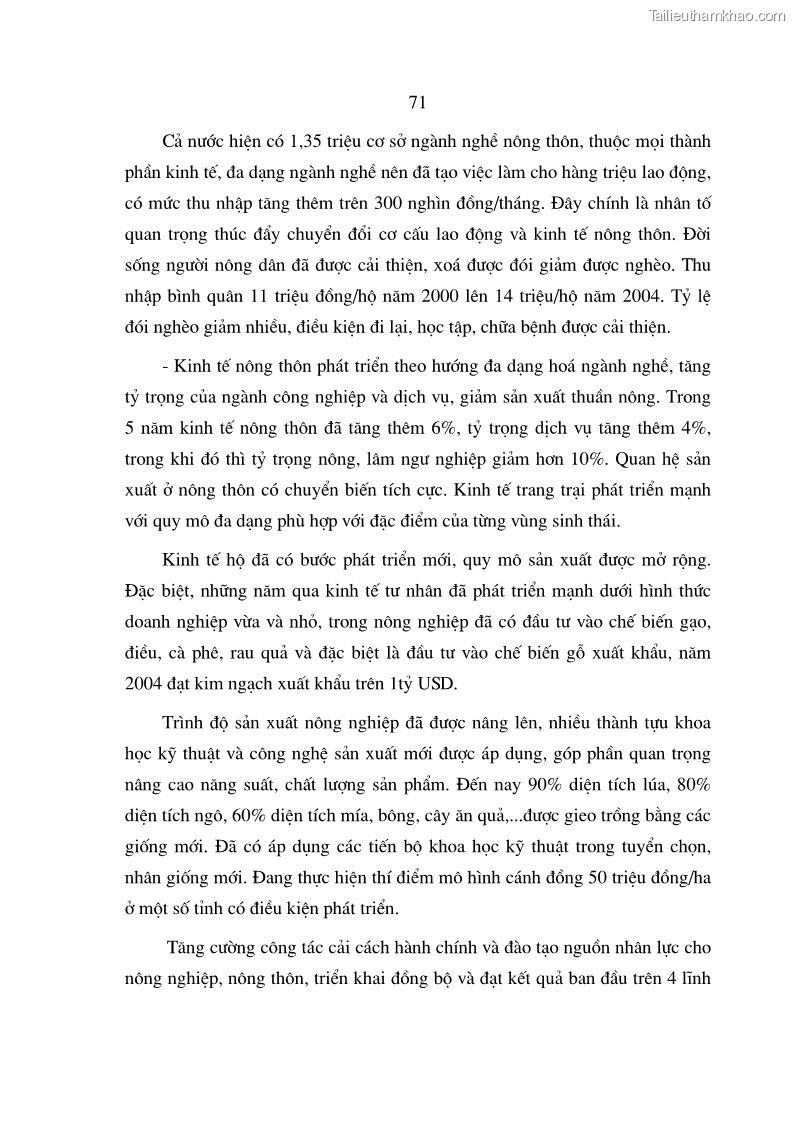 Tailieuthamkhao.com

71

Cả nước hiện có 1,35 triệu cơ sở ngành nghề nông thôn, thuộc mọi thành phần kinh tế, đa dạng ngành nghề nên đã tạo việc làm cho hàng triệu lao động, có mức thu nhập tăng thêm trên 300 nghìn đồng/tháng. Đây chính là nhân tố quan trọng thúc đẩy chuyển đổi cơ cấu lao động và kinh tế nông thôn. Đời sống người nông dân đã được cải thiện, xoá được đói giảm được nghèo. Thu nhập bình quân 11 triệu đồng/hộ năm 2000 lên 14 triệu/hộ năm 2004. Tỷ lệ đói nghèo giảm nhiều, điều kiện đi lại, học tập, chữa bệnh được cải thiện.

- Kinh tế nông thôn phát triển theo hướng đa dạng hoá ngành nghề, tăng tỷ trọng của ngành công nghiệp và dịch vụ, giảm sản xuất thuần nông. Trong 5 năm kinh tế nông thôn đã tăng thêm 6%, tỷ trọng dịch vụ tăng thêm 4%, trong khi đó thì tỷ trọng nông, lâm ngư nghiệp giảm hơn 10%. Quan hệ sản xuất ở nông thôn có chuyển biến tích cực. Kinh tế trang trại phát triển mạnh với quy mô đa dạng phù hợp với đặc điểm của từng vùng sinh thái.

Kinh tế hộ đã có bước phát triển mới, quy mô sản xuất được mở rộng. Đặc biệt, những năm qua kinh tế tư nhân đã phát triển mạnh dưới hình thức doanh nghiệp vừa và nhỏ, trong nông nghiệp đã có đầu tư vào chế biến gạo, điều, cà phê, rau quả và đặc biệt là đầu tư vào chế biến gỗ xuất khẩu, năm 2004 đạt kim ngạch xuất khẩu trên 1tỷ USD.

Trình độ sản xuất nông nghiệp đã được nâng lên, nhiều thành tựu khoa học kỹ thuật và công nghệ sản xuất mới được áp dụng, góp phần quan trọng nâng cao năng suất, chất lượng sản phẩm. Đến nay 90% diện tích lúa, 80% diện tích ngô, 60% diện tích mía, bông, cây ăn quả,...được gieo trồng bằng các giống mới. Đã có áp dụng các tiến bộ khoa học kỹ thuật trong tuyển chọn, nhân giống mới. Đang thực hiện thí điểm mô hình cánh đồng 50 triệu đồng/ha ở một số tỉnh có điều kiện phát triển.

Tăng cường công tác cải cách hành chính và đào tạo nguồn nhân lực cho nông nghiệp, nông thôn, triển khai đồng bộ và đạt kết quả ban đầu trên 4 lĩnh